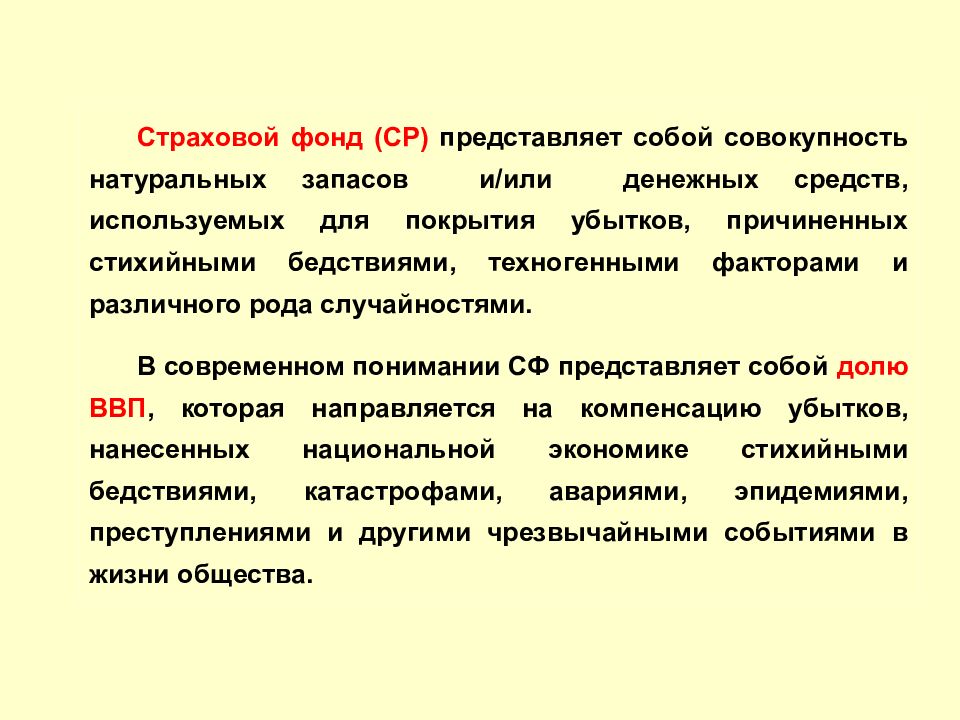 Страховой фонд (СР) представляет собой совокупность натуральных запасов и/или денежных средств, используемых для покрытия убытков, причиненных стихийными бедствиями, техногенными факторами и различного рода случайностями.

В современном понимании СФ представляет собой долю ВВП, которая направляется на компенсацию убытков, нанесенных национальной экономике стихийными бедствиями, катастрофами, авариями, эпидемиями, преступлениями и другими чрезвычайными событиями в жизни общества.